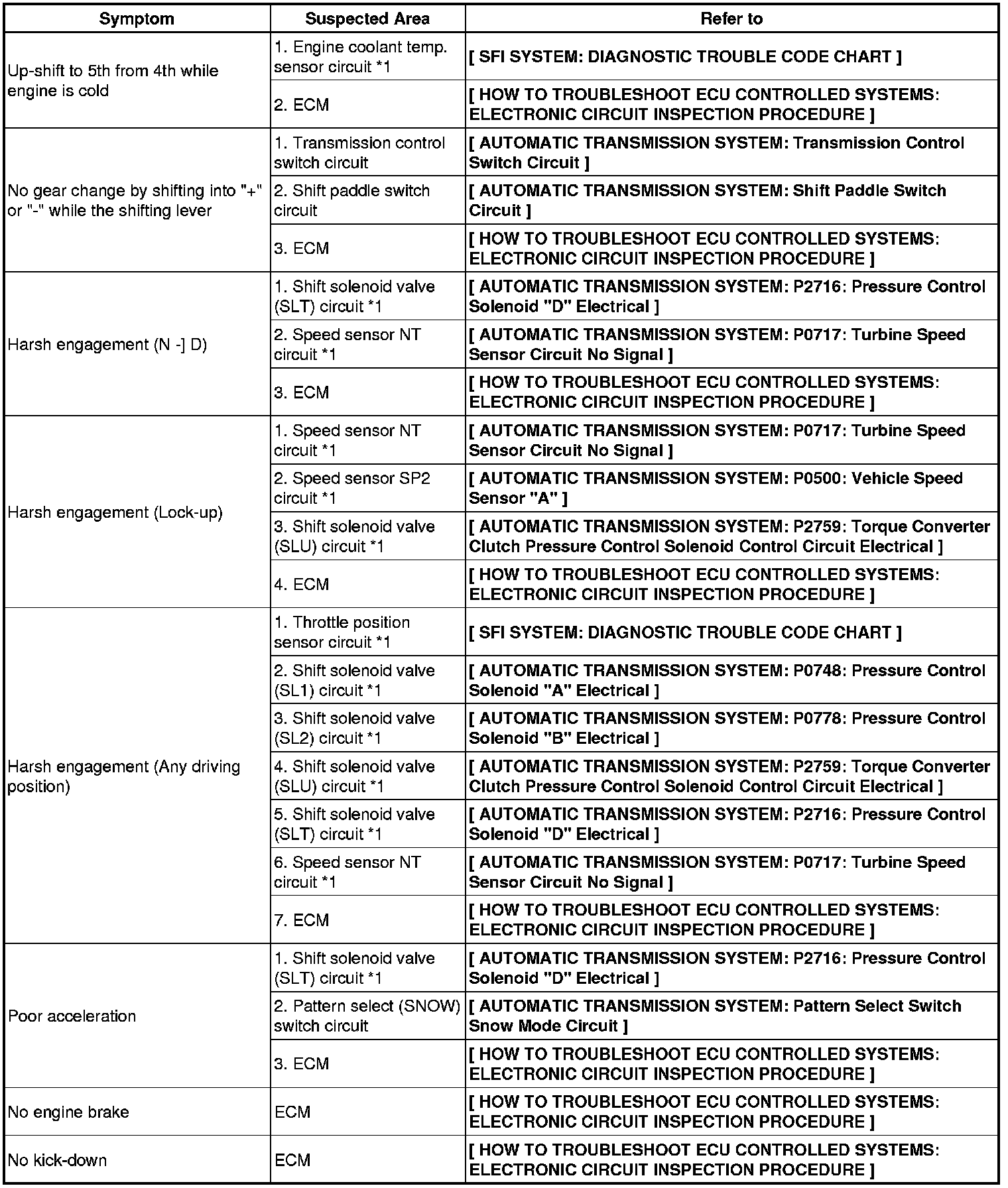 | Symptom | Suspected Area | Refer to |
|---|---|---|
| Up-shift to 5th from 4th while engine is cold | 1. Engine coolant temp. sensor circuit *1 | [ SFI SYSTEM: DIAGNOSTIC TROUBLE CODE CHART ] |
| | 2. ECM | [ HOW TO TROUBLESHOOT ECU CONTROLLED SYSTEMS: ELECTRONIC CIRCUIT INSPECTION PROCEDURE ] |
| No gear change by shifting into "+" or "-" while the shifting lever | 1. Transmission control switch circuit | [ AUTOMATIC TRANSMISSION SYSTEM: Transmission Control Switch Circuit ] |
| | 2. Shift paddle switch circuit | [ AUTOMATIC TRANSMISSION SYSTEM: Shift Paddle Switch Circuit ] |
| | 3. ECM | [ HOW TO TROUBLESHOOT ECU CONTROLLED SYSTEMS: ELECTRONIC CIRCUIT INSPECTION PROCEDURE ] |
| Harsh engagement (N -] D) | 1. Shift solenoid valve (SLT) circuit *1 | [ AUTOMATIC TRANSMISSION SYSTEM: P2716: Pressure Control Solenoid "D" Electrical ] |
| | 2. Speed sensor NT circuit *1 | [ AUTOMATIC TRANSMISSION SYSTEM: P0717: Turbine Speed Sensor Circuit No Signal ] |
| | 3. ECM | [ HOW TO TROUBLESHOOT ECU CONTROLLED SYSTEMS: ELECTRONIC CIRCUIT INSPECTION PROCEDURE ] |
| Harsh engagement (Lock-up) | 1. Speed sensor NT circuit *1 | [ AUTOMATIC TRANSMISSION SYSTEM: P0717: Turbine Speed Sensor Circuit No Signal ] |
| | 2. Speed sensor SP2 circuit *1 | [ AUTOMATIC TRANSMISSION SYSTEM: P0500: Vehicle Speed Sensor "A" ] |
| | 3. Shift solenoid valve (SLU) circuit *1 | [ AUTOMATIC TRANSMISSION SYSTEM: P2759: Torque Converter Clutch Pressure Control Solenoid Control Circuit Electrical ] |
| | 4. ECM | [ HOW TO TROUBLESHOOT ECU CONTROLLED SYSTEMS: ELECTRONIC CIRCUIT INSPECTION PROCEDURE ] |
| Harsh engagement (Any driving position) | 1. Throttle position sensor circuit *1 | [ SFI SYSTEM: DIAGNOSTIC TROUBLE CODE CHART ] |
| | 2. Shift solenoid valve (SL1) circuit *1 | [ AUTOMATIC TRANSMISSION SYSTEM: P0748: Pressure Control Solenoid "A" Electrical ] |
| | 3. Shift solenoid valve (SL2) circuit *1 | [ AUTOMATIC TRANSMISSION SYSTEM: P0778: Pressure Control Solenoid "B" Electrical ] |
| | 4. Shift solenoid valve (SLU) circuit *1 | [ AUTOMATIC TRANSMISSION SYSTEM: P2759: Torque Converter Clutch Pressure Control Solenoid Control Circuit Electrical ] |
| | 5. Shift solenoid valve (SLT) circuit *1 | [ AUTOMATIC TRANSMISSION SYSTEM: P2716: Pressure Control Solenoid "D" Electrical ] |
| | 6. Speed sensor NT circuit *1 | [ AUTOMATIC TRANSMISSION SYSTEM: P0717: Turbine Speed Sensor Circuit No Signal ] |
| | 7. ECM | [ HOW TO TROUBLESHOOT ECU CONTROLLED SYSTEMS: ELECTRONIC CIRCUIT INSPECTION PROCEDURE ] |
| Poor acceleration | 1. Shift solenoid valve (SLT) circuit *1 | [ AUTOMATIC TRANSMISSION SYSTEM: P2716: Pressure Control Solenoid "D" Electrical ] |
| | 2. Pattern select (SNOW) switch circuit | [ AUTOMATIC TRANSMISSION SYSTEM: Pattern Select Switch Snow Mode Circuit ] |
| | 3. ECM | [ HOW TO TROUBLESHOOT ECU CONTROLLED SYSTEMS: ELECTRONIC CIRCUIT INSPECTION PROCEDURE ] |
| No engine brake | ECM | [ HOW TO TROUBLESHOOT ECU CONTROLLED SYSTEMS: ELECTRONIC CIRCUIT INSPECTION PROCEDURE ] |
| No kick-down | ECM | [ HOW TO TROUBLESHOOT ECU CONTROLLED SYSTEMS: ELECTRONIC CIRCUIT INSPECTION PROCEDURE ] |